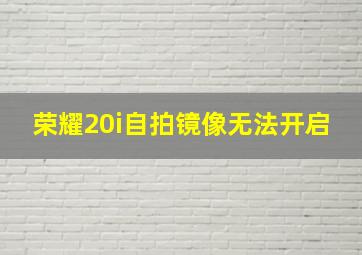 荣耀20i自拍镜像无法开启